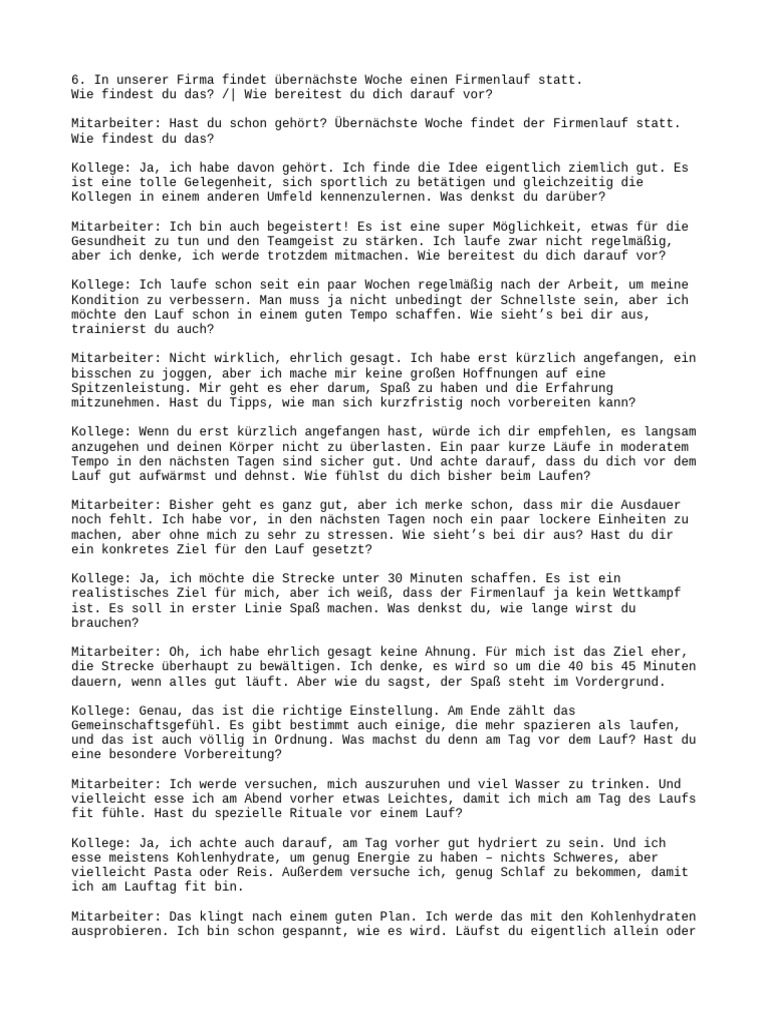 6. In unserer Firma findet übernächste Woche einen Firmenlauf statt.
Wie findest du das? /| Wie bereitest du dich darauf vor?

Mitarbeiter: Hast du schon gehört? Übernächste Woche findet der Firmenlauf statt. Wie findest du das?

Kollege: Ja, ich habe davon gehört. Ich finde die Idee eigentlich ziemlich gut. Es ist eine tolle Gelegenheit, sich sportlich zu betätigen und gleichzeitig die Kollegen in einem anderen Umfeld kennenzulernen. Was denkst du darüber?

Mitarbeiter: Ich bin auch begeistert! Es ist eine super Möglichkeit, etwas für die Gesundheit zu tun und den Teamgeist zu stärken. Ich laufe zwar nicht regelmäßig, aber ich denke, ich werde trotzdem mitmachen. Wie bereitest du dich darauf vor?

Kollege: Ich laufe schon seit ein paar Wochen regelmäßig nach der Arbeit, um meine Kondition zu verbessern. Man muss ja nicht unbedingt der Schnellste sein, aber ich möchte den Lauf schon in einem guten Tempo schaffen. Wie sieht's bei dir aus, trainierst du auch?

Mitarbeiter: Nicht wirklich, ehrlich gesagt. Ich habe erst kürzlich angefangen, ein bisschen zu joggen, aber ich mache mir keine großen Hoffnungen auf eine Spitzenleistung. Mir geht es eher darum, Spaß zu haben und die Erfahrung mitzunehmen. Hast du Tipps, wie man sich kurzfristig noch vorbereiten kann?

Kollege: Wenn du erst kürzlich angefangen hast, würde ich dir empfehlen, es langsam anzugehen und deinen Körper nicht zu überlasten. Ein paar kurze Läufe in moderatem Tempo in den nächsten Tagen sind sicher gut. Und achte darauf, dass du dich vor dem Lauf gut aufwärmst und dehnst. Wie fühlst du dich bisher beim Laufen?

Mitarbeiter: Bisher geht es ganz gut, aber ich merke schon, dass mir die Ausdauer noch fehlt. Ich habe vor, in den nächsten Tagen noch ein paar lockere Einheiten zu machen, aber ohne mich zu sehr zu stressen. Wie sieht's bei dir aus? Hast du dir ein konkretes Ziel für den Lauf gesetzt?

Kollege: Ja, ich möchte die Strecke unter 30 Minuten schaffen. Es ist ein realistisches Ziel für mich, aber ich weiß, dass der Firmenlauf ja kein Wettkampf ist. Es soll in erster Linie Spaß machen. Was denkst du, wie lange wirst du brauchen?

Mitarbeiter: Oh, ich habe ehrlich gesagt keine Ahnung. Für mich ist das Ziel eher, die Strecke überhaupt zu bewältigen. Ich denke, es wird so um die 40 bis 45 Minuten dauern, wenn alles gut läuft. Aber wie du sagst, der Spaß steht im Vordergrund.

Kollege: Genau, das ist die richtige Einstellung. Am Ende zählt das Gemeinschaftsgefühl. Es gibt bestimmt auch einige, die mehr spazieren als laufen, und das ist auch völlig in Ordnung. Was machst du denn am Tag vor dem Lauf? Hast du eine besondere Vorbereitung?

Mitarbeiter: Ich werde versuchen, mich auszuruhen und viel Wasser zu trinken. Und vielleicht esse ich am Abend vorher etwas Leichtes, damit ich mich am Tag des Laufs fit fühle. Hast du spezielle Rituale vor einem Lauf?

Kollege: Ja, ich achte auch darauf, am Tag vorher gut hydriert zu sein. Und ich esse meistens Kohlenhydrate, um genug Energie zu haben – nichts Schweres, aber vielleicht Pasta oder Reis. Außerdem versuche ich, genug Schlaf zu bekommen, damit ich am Lauftag fit bin.

Mitarbeiter: Das klingt nach einem guten Plan. Ich werde das mit den Kohlenhydraten ausprobieren. Ich bin schon gespannt, wie es wird. Läufst du eigentlich allein oder